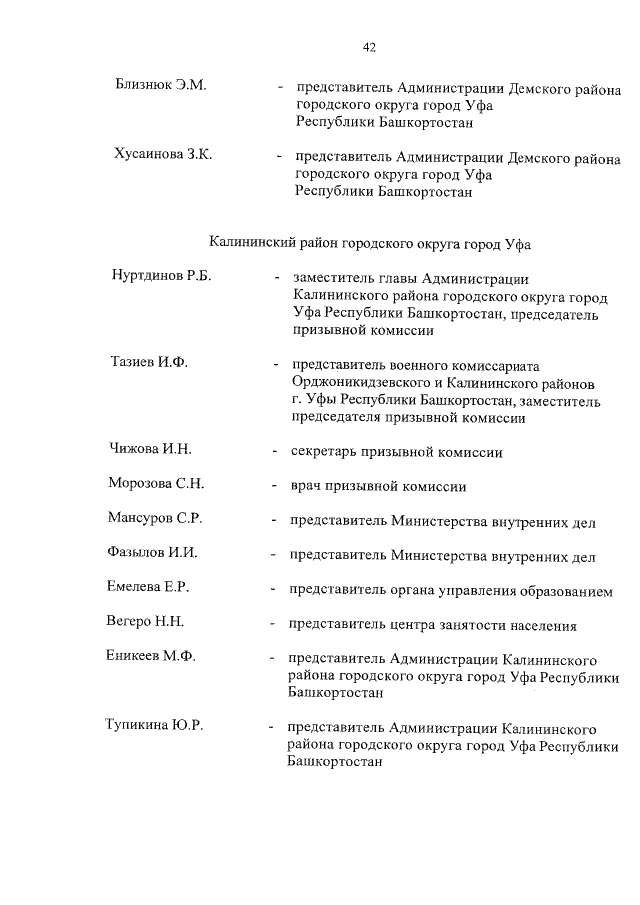 42

Близнюк Э.М. - представитель Администрации Демского района городского округа город Уфа Республики Башкортостан

Хусаинова З.К. - представитель Администрации Демского района городского округа город Уфа Республики Башкортостан

Калининский район городского округа город Уфа

Нуртдинов Р.Б. - заместитель главы Администрации Калининского района городского округа город Уфа Республики Башкортостан, председатель призывной комиссии

Тазиев И.Ф. - представитель военного комиссариата Орджоникидзевского и Калининского районов г. Уфы Республики Башкортостан, заместитель председателя призывной комиссии

Чижова И.Н. - секретарь призывной комиссии

Морозова С.Н. - врач призывной комиссии

Мансуров С.Р. - представитель Министерства внутренних дел

Фазылов И.И. - представитель Министерства внутренних дел

Емелева Е.Р. - представитель органа управления образованием

Вегеро Н.Н. - представитель центра занятости населения

Еникеев М.Ф. - представитель Администрации Калининского района городского округа город Уфа Республики Башкортостан

Тупикина Ю.Р. - представитель Администрации Калининского района городского округа город Уфа Республики Башкортостан